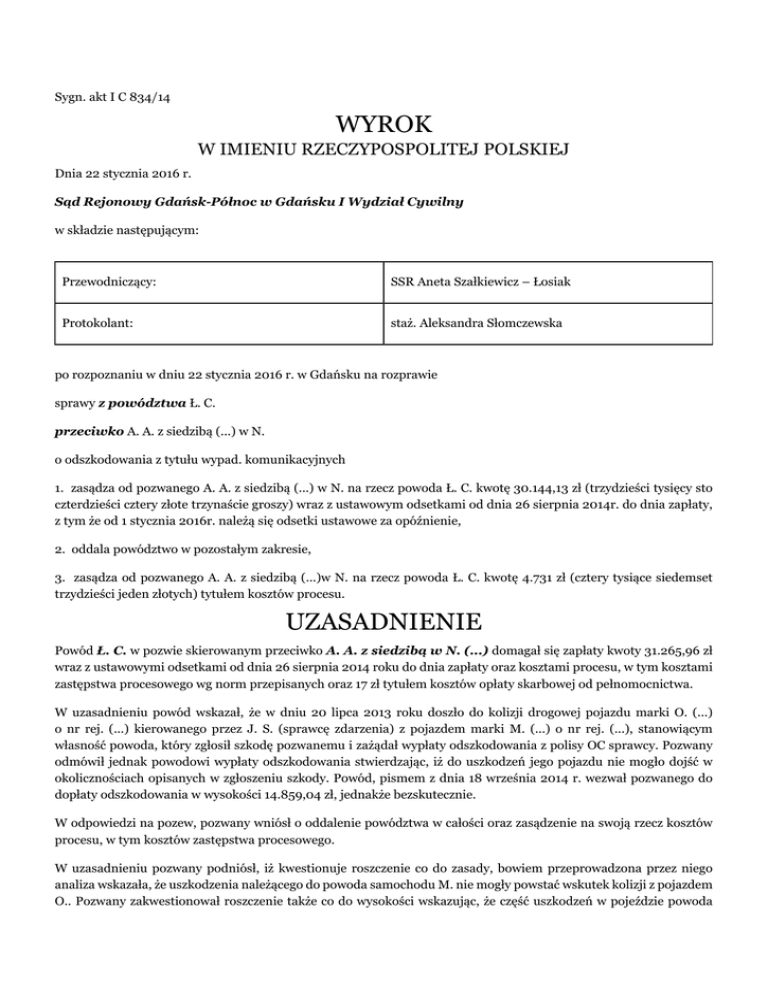 Sygn. akt I C 834/14

WYROK

W IMIENIU RZECZYPOSPOLITEJ POLSKIEJ

Dnia 22 stycznia 2016 r.

Sąd Rejonowy Gdańsk-Północ w Gdańsku I Wydział Cywilny

w składzie następującym:

| Przewodniczący: | SSR Aneta Szałkiewicz – Łosiak |
|---|---|
| Protokolant: | staż. Aleksandra Słomczewska |

po rozpoznaniu w dniu 22 stycznia 2016 r. w Gdańsku na rozprawie

sprawy z powództwa Ł. C.

przeciwko A. A. z siedzibą (...) w N.

o odszkodowania z tytułu wypad. komunikacyjnych

1. zasądza od pozwanego A. A. z siedzibą (...) w N. na rzecz powoda Ł. C. kwotę 30.144,13 zł (trzydzieści tysięcy sto czterdzieści cztery złote trzynaście groszy) wraz z ustawowym odsetkami od dnia 26 sierpnia 2014r. do dnia zapłaty, z tym że od 1 stycznia 2016r. należą się odsetki ustawowe za opóźnienie,

2. oddala powództwo w pozostałym zakresie,

3. zasądza od pozwanego A. A. z siedzibą (...)w N. na rzecz powoda Ł. C. kwotę 4.731 zł (cztery tysiące siedemset trzydzieści jeden złotych) tytułem kosztów procesu.

UZASADNIENIE

Powód Ł. C. w pozwie skierowanym przeciwko A. A. z siedzibą w N. (...) domagał się zapłaty kwoty 31.265,96 zł wraz z ustawowymi odsetkami od dnia 26 sierpnia 2014 roku do dnia zapłaty oraz kosztami procesu, w tym kosztami zastępstwa procesowego wg norm przepisanych oraz 17 zł tytułem kosztów opłaty skarbowej od pełnomocnictwa.

W uzasadnieniu powód wskazał, że w dniu 20 lipca 2013 roku doszło do kolizji drogowej pojazdu marki O. (...) o nr rej. (...) kierowanego przez J. S. (sprawcę zdarzenia) z pojazdem marki M. (...) o nr rej. (...), stanowiącym własność powoda, który zgłosił szkodę pozwanemu i zażądał wypłaty odszkodowania z polisy OC sprawcy. Pozwany odmówił jednak powodowi wypłaty odszkodowania stwierdzając, iż do uszkodzeń jego pojazdu nie mogło dojść w okolicznościach opisanych w zgłoszeniu szkody. Powód, pismem z dnia 18 września 2014 r. wezwał pozwanego do dopłaty odszkodowania w wysokości 14.859,04 zł, jednakże bezskutecznie.

W odpowiedzi na pozew, pozwany wniósł o oddalenie powództwa w całości oraz zasądzenie na swoją rzecz kosztów procesu, w tym kosztów zastępstwa procesowego.

W uzasadnieniu pozwany podniósł, iż kwestionuje roszczenie co do zasady, bowiem przeprowadzona przez niego analiza wskazała, że uszkodzenia należącego do powoda samochodu M. nie mogły powstać wskutek kolizji z pojazdem O.. Pozwany zakwestionował roszczenie także co do wysokości wskazując, że część uszkodzeń w pojeździe powoda